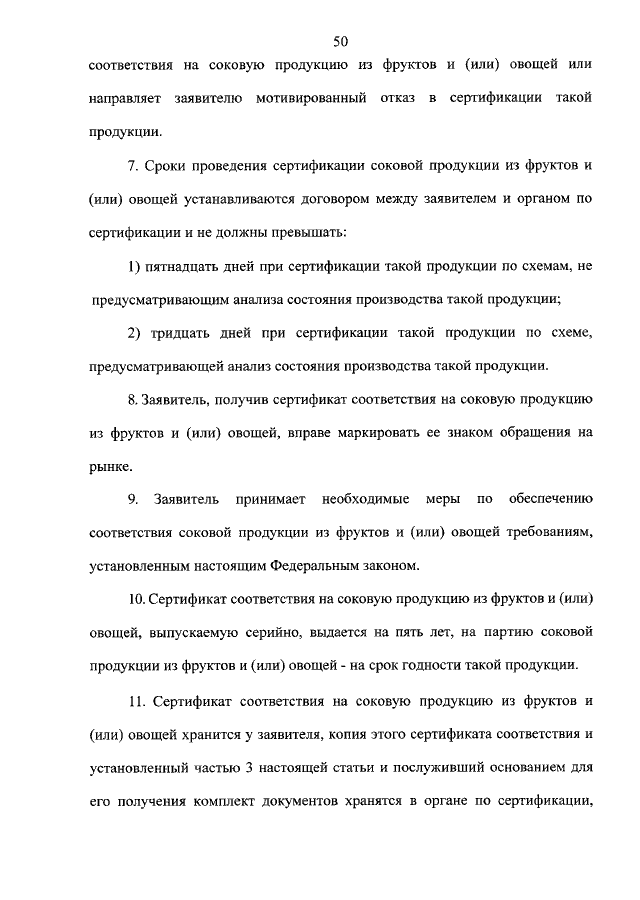 50

соответствия на соковую продукцию из фруктов и (или) овощей или направляет заявителю мотивированный отказ в сертификации такой продукции.

7. Сроки проведения сертификации соковой продукции из фруктов и (или) овощей устанавливаются договором между заявителем и органом по сертификации и не должны превышать:

1) пятнадцать дней при сертификации такой продукции по схемам, не предусматривающим анализа состояния производства такой продукции;

2) тридцать дней при сертификации такой продукции по схеме, предусматривающей анализ состояния производства такой продукции.

8. Заявитель, получив сертификат соответствия на соковую продукцию из фруктов и (или) овощей, вправе маркировать ее знаком обращения на рынке.

9. Заявитель принимает необходимые меры по обеспечению соответствия соковой продукции из фруктов и (или) овощей требованиям, установленным настоящим Федеральным законом.

10. Сертификат соответствия на соковую продукцию из фруктов и (или) овощей, выпускаемую серийно, выдается на пять лет, на партию соковой продукции из фруктов и (или) овощей - на срок годности такой продукции.

11. Сертификат соответствия на соковую продукцию из фруктов и (или) овощей хранится у заявителя, копия этого сертификата соответствия и установленный частью 3 настоящей статьи и послуживший основанием для его получения комплект документов хранятся в органе по сертификации,